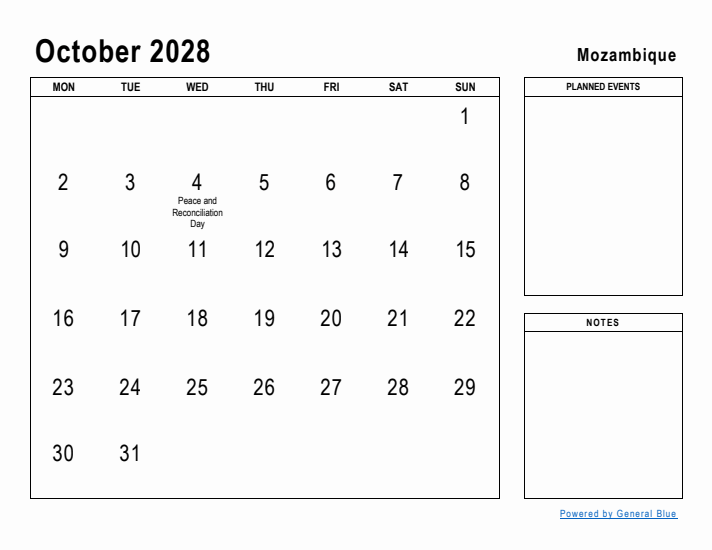 October 2028

Mozambique

| MON | TUE | WED | THU | FRI | SAT | SUN |
|---|---|---|---|---|---|---|
| | | | | | | 1 |
| 2 | 3 | 4 Peace and Reconciliation Day | 5 | 6 | 7 | 8 |
| 9 | 10 | 11 | 12 | 13 | 14 | 15 |
| 16 | 17 | 18 | 19 | 20 | 21 | 22 |
| 23 | 24 | 25 | 26 | 27 | 28 | 29 |
| 30 | 31 | | | | | |

PLANNED EVENTS

NOTES

Powered by General Blue